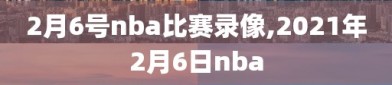 2月6号nba比赛录像,2021年2月6日nba